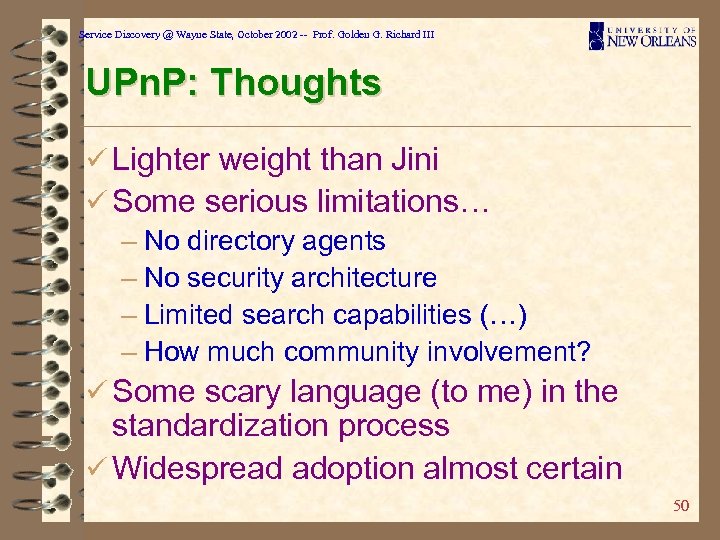 Service Discovery @ Wayne State, October 2002 -- Prof. Golden G. Richard III

UNIVERSITY OF NEW ORLEANS

UPnP: Thoughts

✓ Lighter weight than Jini
✓ Some serious limitations…
– No directory agents
– No security architecture
– Limited search capabilities (…)
– How much community involvement?
✓ Some scary language (to me) in the standardization process
✓ Widespread adoption almost certain

50